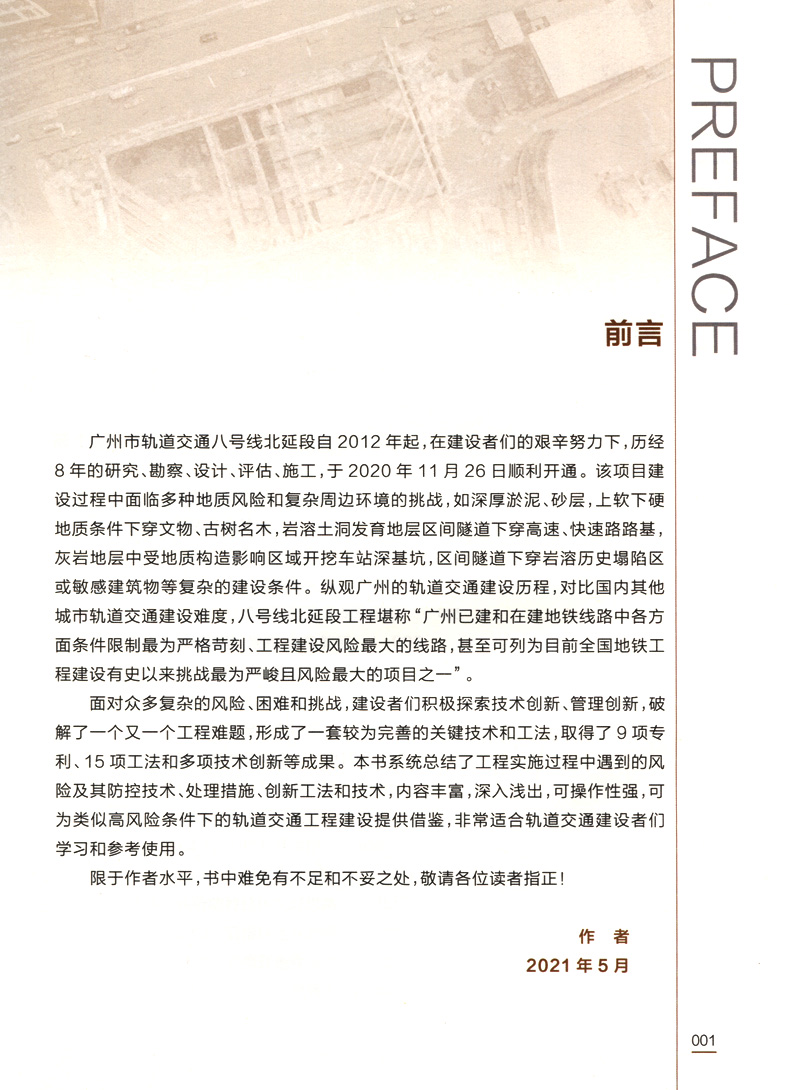 PREFACE

前言

广州市轨道交通八号线北延段自2012年起，在建设者们的艰辛努力下，历经8年的研究、勘察、设计、评估、施工，于2020年11月26日顺利开通。该项目建设过程中面临多种地质风险和复杂周边环境的挑战，如深厚淤泥、砂层，上软下硬地质条件下穿文物、古树名木，岩溶土洞发育地层区间隧道下穿高速、快速路路基，灰岩地层中受地质构造影响区域开挖车站深基坑，区间隧道下穿岩溶历史塌陷区或敏感建筑物等复杂的建设条件。纵观广州的轨道交通建设历程，对比国内其他城市轨道交通建设难度，八号线北延段工程堪称“广州已建和在建地铁线路中各方面条件限制最为严格苛刻、工程建设风险最大的线路，甚至可列为目前全国地铁工程建设有史以来挑战最为严峻且风险最大的项目之一”。

面对众多复杂的风险、困难和挑战，建设者们积极探索技术创新、管理创新，破解了一个又一个工程难题，形成了一套较为完善的关键技术和工法，取得了9项专利、15项工法和多项技术创新等成果。本书系统总结了工程实施过程中遇到的风险及其防控技术、处理措施、创新工法和技术，内容丰富，深入浅出，可操作性强，可为类似高风险条件下的轨道交通工程建设提供借鉴，非常适合轨道交通建设者们学习和参考使用。

限于作者水平，书中难免有不足和不妥之处，敬请各位读者指正！

作者
2021年5月

001